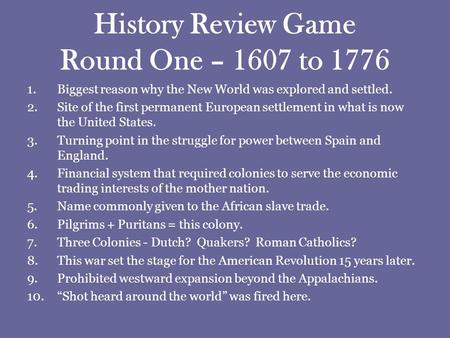 History Review Game
Round One – 1607 to 1776

1. Biggest reason why the New World was explored and settled.
2. Site of the first permanent European settlement in what is now the United States.
3. Turning point in the struggle for power between Spain and England.
4. Financial system that required colonies to serve the economic trading interests of the mother nation.
5. Name commonly given to the African slave trade.
6. Pilgrims + Puritans = this colony.
7. Three Colonies - Dutch? Quakers? Roman Catholics?
8. This war set the stage for the American Revolution 15 years later.
9. Prohibited westward expansion beyond the Appalachians.
10. "Shot heard around the world" was fired here.